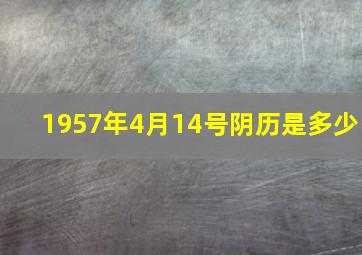 1957年4月14号阴历是多少